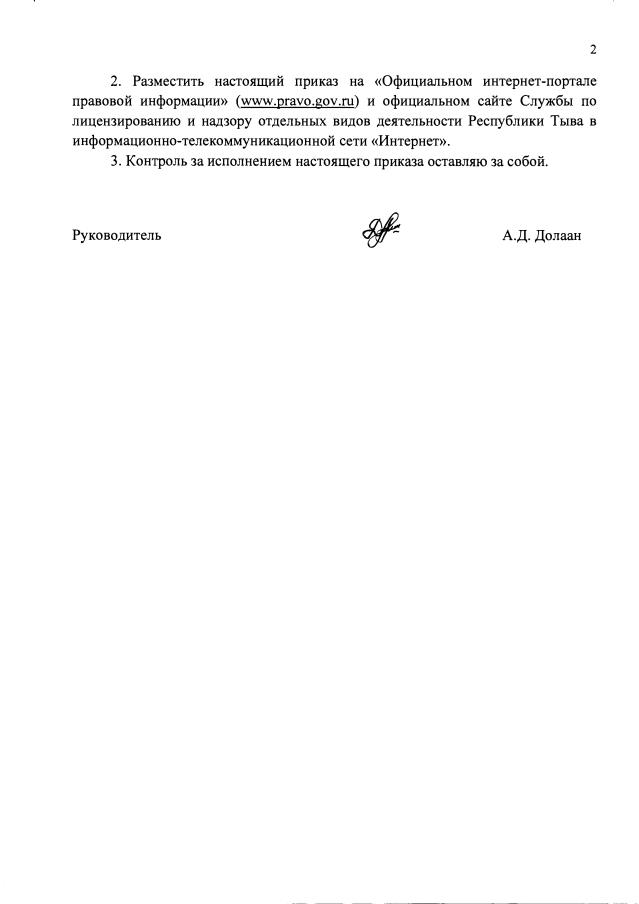 2

2. Разместить настоящий приказ на «Официальном интернет-портале правовой информации» (www.pravo.gov.ru) и официальном сайте Службы по лицензированию и надзору отдельных видов деятельности Республики Тыва в информационно-телекоммуникационной сети «Интернет».

3. Контроль за исполнением настоящего приказа оставляю за собой.

Руководитель А.Д. Долаан